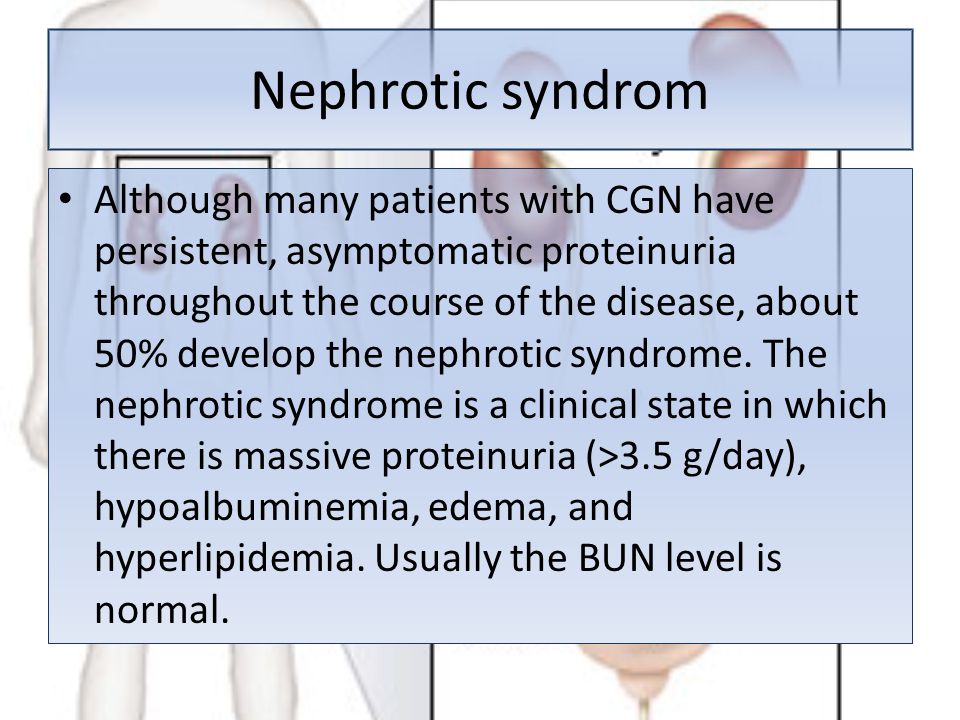 Nephrotic syndrom

• Although many patients with CGN have persistent, asymptomatic proteinuria throughout the course of the disease, about 50% develop the nephrotic syndrome. The nephrotic syndrome is a clinical state in which there is massive proteinuria (>3.5 g/day), hypoalbuminemia, edema, and hyperlipidemia. Usually the BUN level is normal.